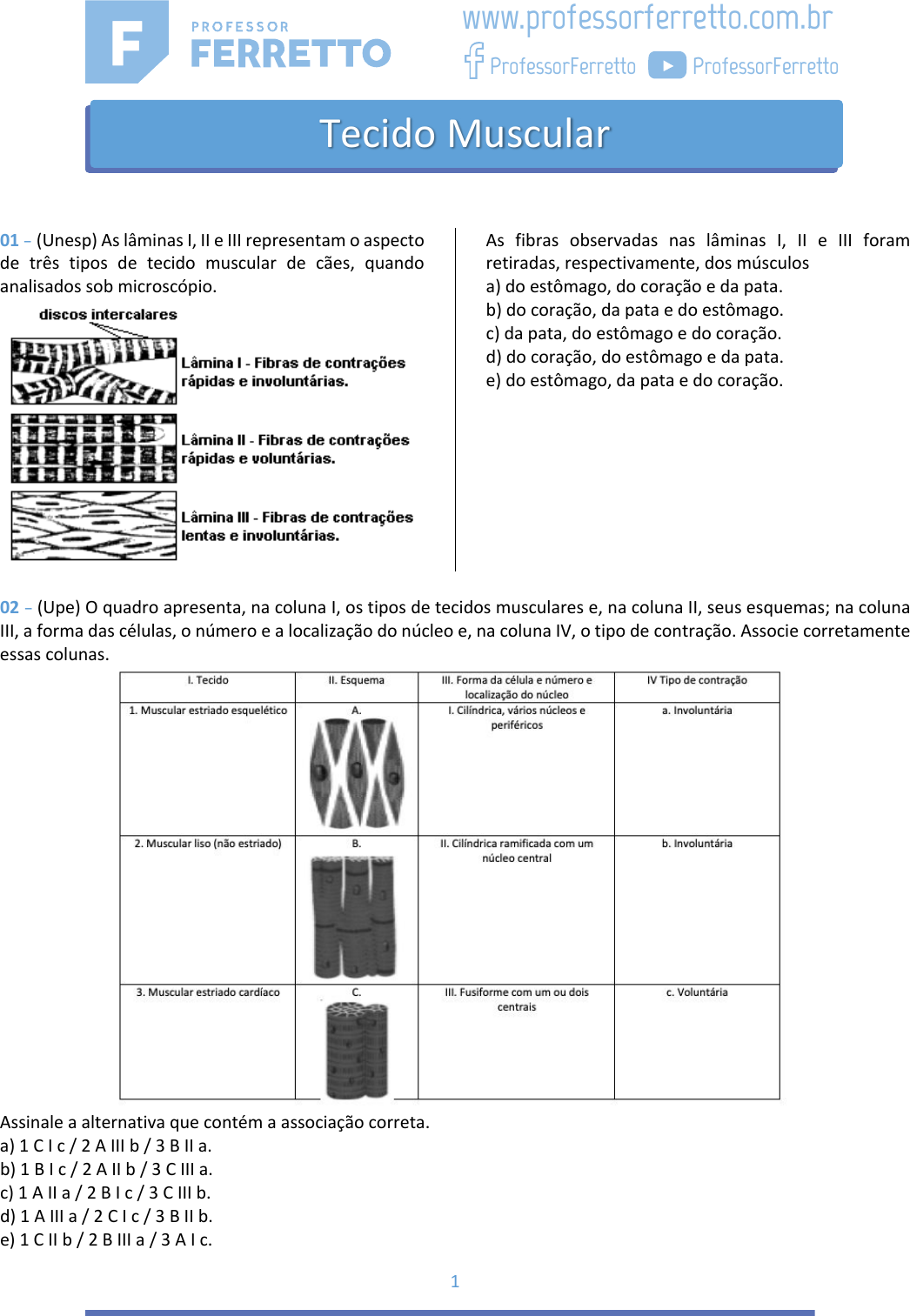 F PROFESSOR FERRETTO

www.professorferretto.com.br

ProfessorFerretto ProfessorFerretto

Tecido Muscular

01 – (Unesp) As lâminas I, II e III representam o aspecto de três tipos de tecido muscular de cães, quando analisados sob microscópio.

discos intercalares

Lâmina I - Fibras de contrações rápidas e involuntárias.

Lâmina II - Fibras de contrações rápidas e voluntárias.

Lâmina III - Fibras de contrações lentas e involuntárias.

As fibras observadas nas lâminas I, II e III foram retiradas, respectivamente, dos músculos
a) do estômago, do coração e da pata.
b) do coração, da pata e do estômago.
c) da pata, do estômago e do coração.
d) do coração, do estômago e da pata.
e) do estômago, da pata e do coração.

02 – (Upe) O quadro apresenta, na coluna I, os tipos de tecidos musculares e, na coluna II, seus esquemas; na coluna III, a forma das células, o número e a localização do núcleo e, na coluna IV, o tipo de contração. Associe corretamente essas colunas.

| I. Tecido | II. Esquema | III. Forma da célula e número e localização do núcleo | IV Tipo de contração |
|---|---|---|---|
| 1. Muscular estriado esquelético | A. | I. Cilíndrica, vários núcleos e periféricos | a. Involuntária |
| 2. Muscular liso (não estriado) | B. | II. Cilíndrica ramificada com um núcleo central | b. Involuntária |
| 3. Muscular estriado cardíaco | C. | III. Fusiforme com um ou dois centrais | c. Voluntária |

Assinale a alternativa que contém a associação correta.
a) 1 C I c / 2 A III b / 3 B II a.
b) 1 B I c / 2 A II b / 3 C III a.
c) 1 A II a / 2 B I c / 3 C III b.
d) 1 A III a / 2 C I c / 3 B II b.
e) 1 C II b / 2 B III a / 3 A I c.

1